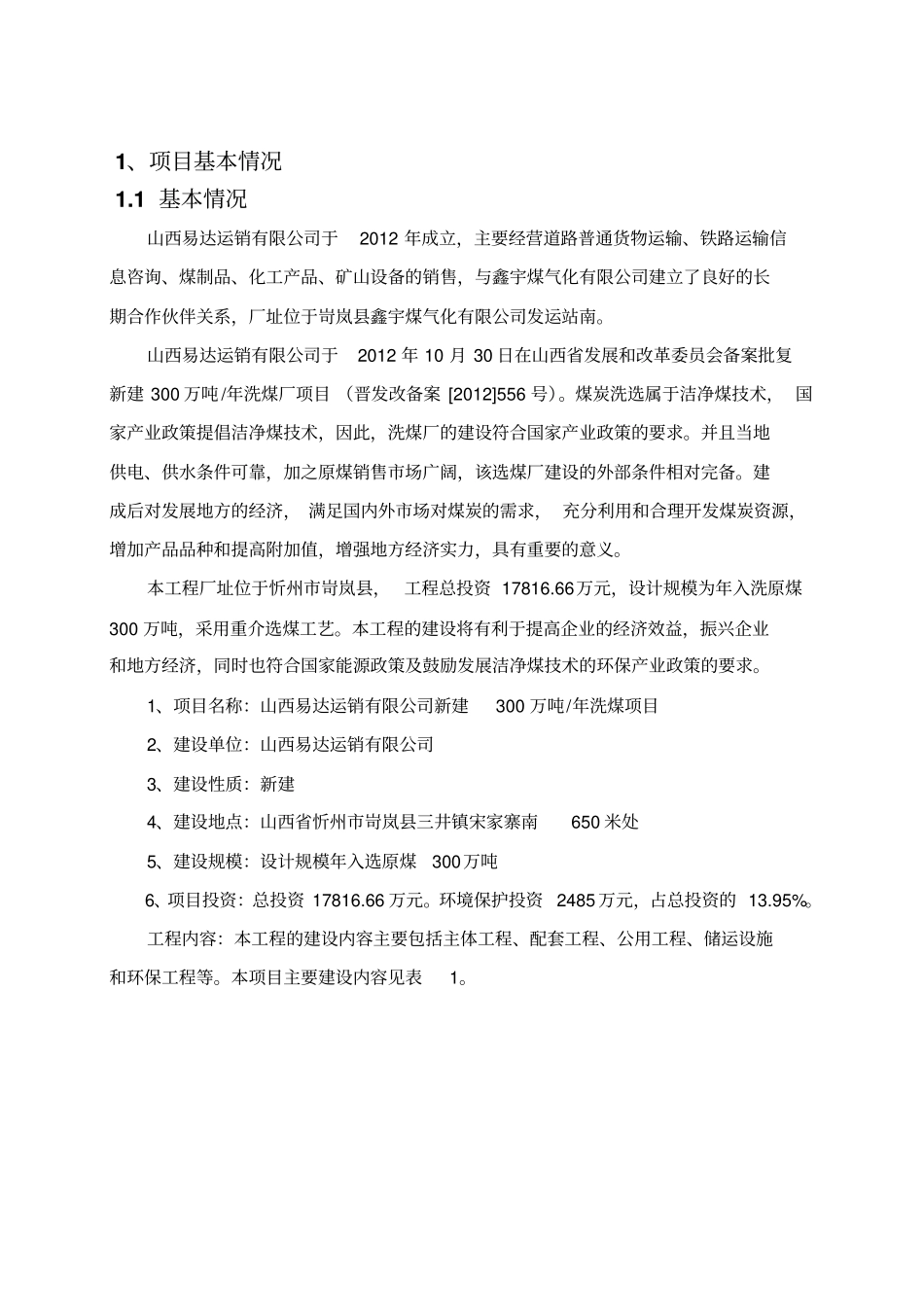 1、项目基本情况

1.1 基本情况

山西易达运销有限公司于 2012 年成立，主要经营道路普通货物运输、铁路运输信息咨询、煤制品、化工产品、矿山设备的销售，与鑫宇煤气化有限公司建立了良好的长期合作伙伴关系，厂址位于岢岚县鑫宇煤气化有限公司发运站南。

山西易达运销有限公司于 2012 年 10 月 30 日在山西省发展和改革委员会备案批复新建 300 万吨/年洗煤厂项目（晋发改备案 [2012]556 号）。煤炭洗选属于洁净煤技术，国家产业政策提倡洁净煤技术，因此，洗煤厂的建设符合国家产业政策的要求。并且当地供电、供水条件可靠，加之原煤销售市场广阔，该选煤厂建设的外部条件相对完备。建成后对发展地方的经济，满足国内外市场对煤炭的需求，充分利用和合理开发煤炭资源，增加产品品种和提高附加值，增强地方经济实力，具有重要的意义。

本工程厂址位于忻州市岢岚县，工程总投资 17816.66 万元，设计规模为年入洗原煤 300 万吨，采用重介选煤工艺。本工程的建设将有利于提高企业的经济效益，振兴企业和地方经济，同时也符合国家能源政策及鼓励发展洁净煤技术的环保产业政策的要求。

1、项目名称：山西易达运销有限公司新建 300 万吨/年洗煤项目

2、建设单位：山西易达运销有限公司

3、建设性质：新建

4、建设地点：山西省忻州市岢岚县三井镇宋家寨南 650 米处

5、建设规模：设计规模年入选原煤 300 万吨

6、项目投资：总投资 17816.66 万元。环境保护投资 2485 万元，占总投资的 13.95%。

工程内容：本工程的建设内容主要包括主体工程、配套工程、公用工程、储运设施和环保工程等。本项目主要建设内容见表 1。